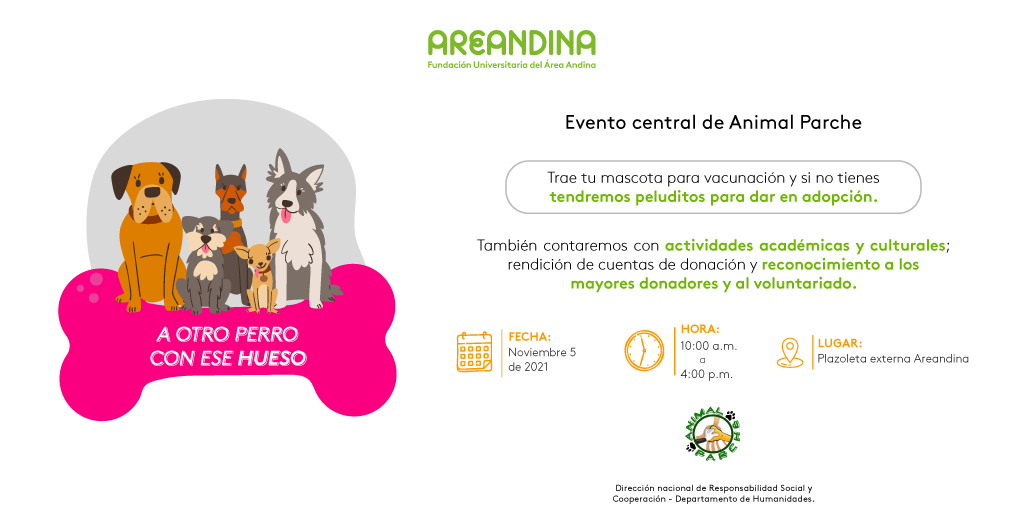 AREANDINA
Fundación Universitaria del Área Andina

A OTRO PERRO
CON ESE HUESO

Evento central de Animal Parche

Trae tu mascota para vacunación y si no tienes tendremos peluditos para dar en adopción.

También contaremos con actividades académicas y culturales; rendición de cuentas de donación y reconocimiento a los mayores donadores y al voluntariado.

FECHA:
Noviembre 5
de 2021

HORA:
10:00 a.m.
a
4:00 p.m.

LUGAR:
Plazoleta externa Areandina

ANIMAL PARCHE

Dirección nacional de Responsabilidad Social y Cooperación - Departamento de Humanidades.